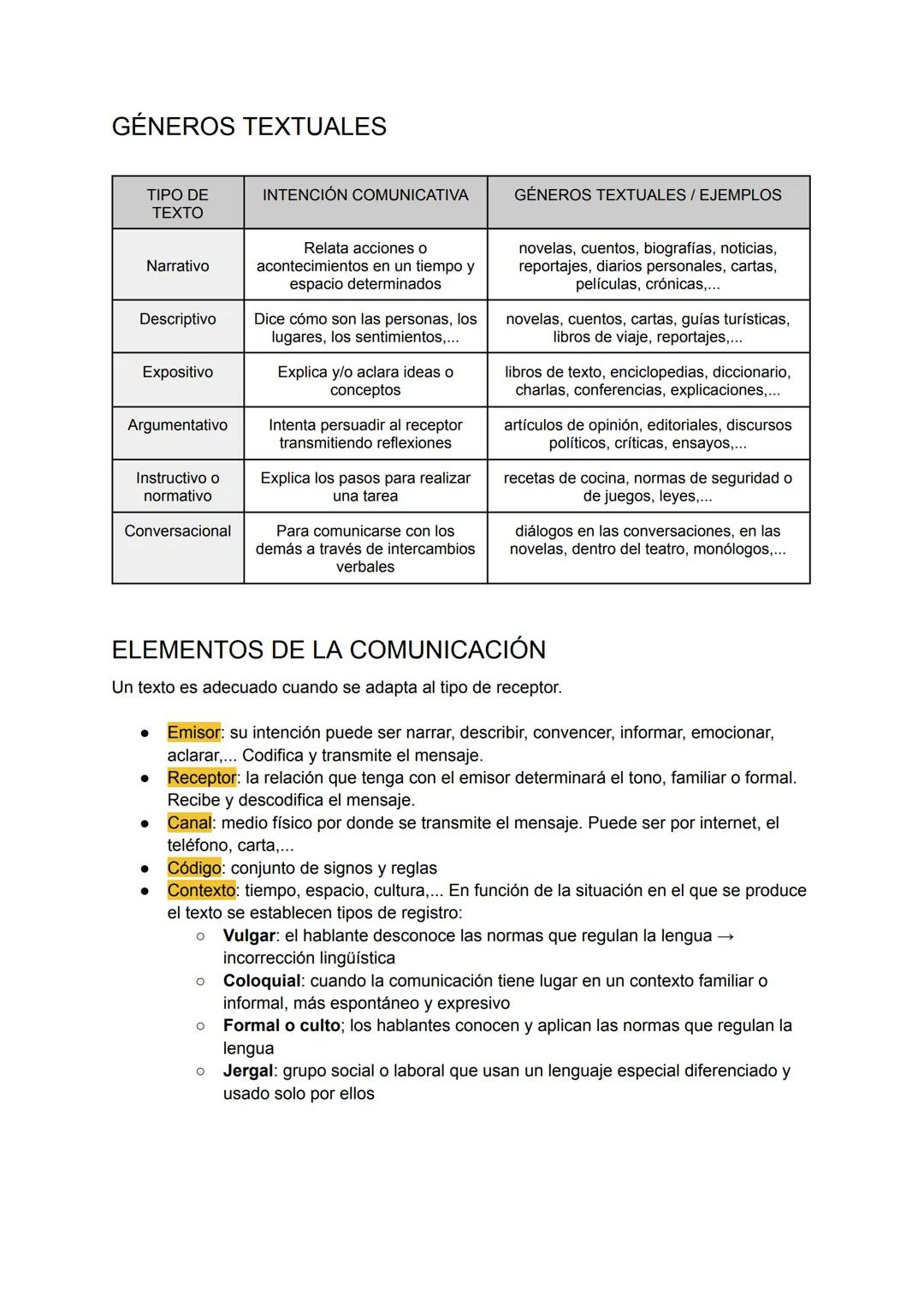 GÉNEROS TEXTUALES

| TIPO DE TEXTO | INTENCIÓN COMUNICATIVA | GÉNEROS TEXTUALES / EJEMPLOS |
|---|---|---|
| Narrativo | Relata acciones o acontecimientos en un tiempo y espacio determinados | novelas, cuentos, biografías, noticias, reportajes, diarios personales, cartas, películas, crónicas,... |
| Descriptivo | Dice cómo son las personas, los lugares, los sentimientos,... | novelas, cuentos, cartas, guías turísticas, libros de viaje, reportajes,... |
| Expositivo | Explica y/o aclara ideas o conceptos | libros de texto, enciclopedias, diccionario, charlas, conferencias, explicaciones,... |
| Argumentativo | Intenta persuadir al receptor transmitiendo reflexiones | artículos de opinión, editoriales, discursos políticos, críticas, ensayos,... |
| Instructivo o normativo | Explica los pasos para realizar una tarea | recetas de cocina, normas de seguridad o de juegos, leyes,... |
| Conversacional | Para comunicarse con los demás a través de intercambios verbales | diálogos en las conversaciones, en las novelas, dentro del teatro, monólogos,... |

ELEMENTOS DE LA COMUNICACIÓN
Un texto es adecuado cuando se adapta al tipo de receptor.

● Emisor: su intención puede ser narrar, describir, convencer, informar, emocionar, aclarar,... Codifica y transmite el mensaje.
● Receptor: la relación que tenga con el emisor determinará el tono, familiar o formal. Recibe y descodifica el mensaje.
● Canal: medio físico por donde se transmite el mensaje. Puede ser por internet, el teléfono, carta,...
● Código: conjunto de signos y reglas
● Contexto: tiempo, espacio, cultura,... En función de la situación en el que se produce el texto se establecen tipos de registro:
○ Vulgar: el hablante desconoce las normas que regulan la lengua → incorrección lingüística
○ Coloquial: cuando la comunicación tiene lugar en un contexto familiar o informal, más espontáneo y expresivo
○ Formal o culto; los hablantes conocen y aplican las normas que regulan la lengua
○ Jergal: grupo social o laboral que usan un lenguaje especial diferenciado y usado solo por ellos